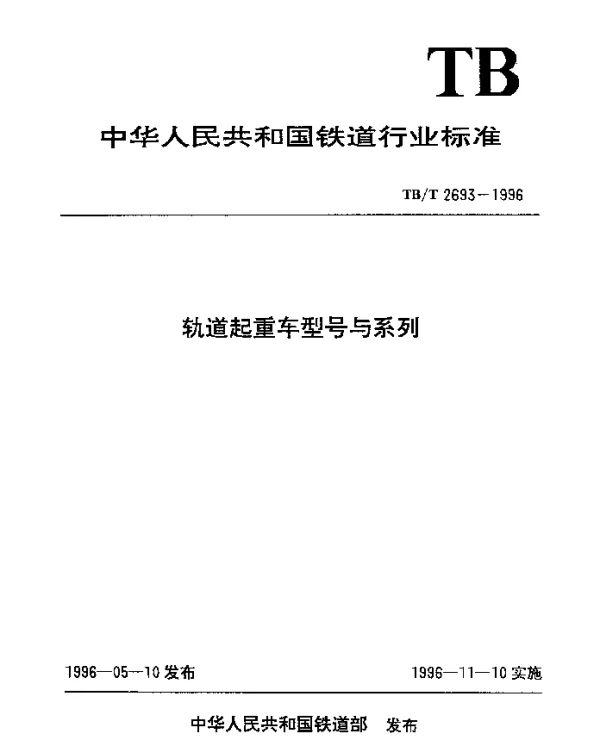 TB

中华人民共和国铁道行业标准

TB/T 2693－1996

轨道起重车型号与系列

1996—05—10 发布

1996—11—10 实施

中华人民共和国铁道部 发布